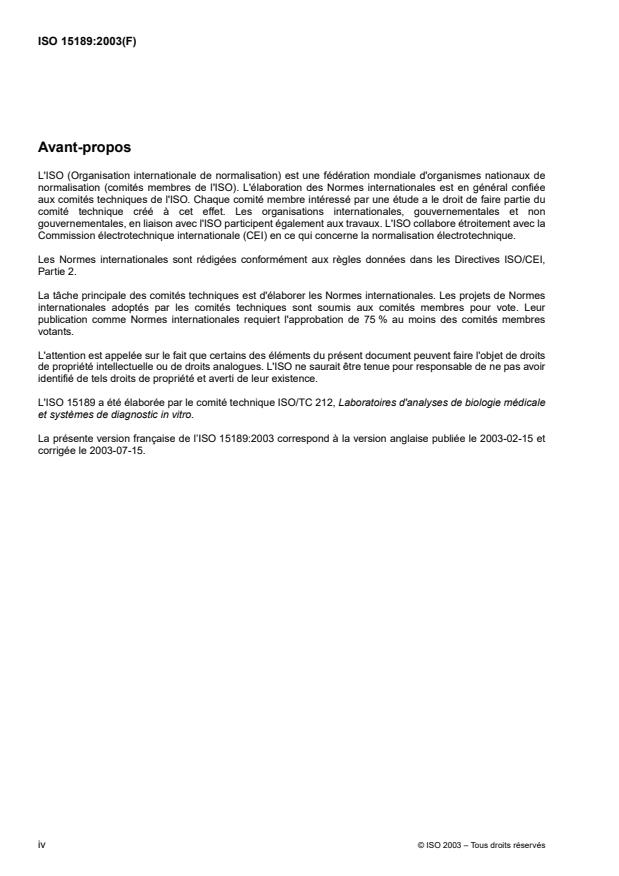 ISO 15189:2003(F)

Avant-propos

L'ISO (Organisation internationale de normalisation) est une fédération mondiale d'organismes nationaux de normalisation (comités membres de l'ISO). L'élaboration des Normes internationales est en général confiée aux comités techniques de l'ISO. Chaque comité membre intéressé par une étude a le droit de faire partie du comité technique créé à cet effet. Les organisations internationales, gouvernementales et non gouvernementales, en liaison avec l'ISO participent également aux travaux. L'ISO collabore étroitement avec la Commission électrotechnique internationale (CEI) en ce qui concerne la normalisation électrotechnique.

Les Normes internationales sont rédigées conformément aux règles données dans les Directives ISO/CEI, Partie 2.

La tâche principale des comités techniques est d'élaborer les Normes internationales. Les projets de Normes internationales adoptés par les comités techniques sont soumis aux comités membres pour vote. Leur publication comme Normes internationales requiert l'approbation de 75 % au moins des comités membres votants.

L'attention est appelée sur le fait que certains des éléments du présent document peuvent faire l'objet de droits de propriété intellectuelle ou de droits analogues. L'ISO ne saurait être tenue pour responsable de ne pas avoir identifié de tels droits de propriété et averti de leur existence.

L'ISO 15189 a été élaborée par le comité technique ISO/TC 212, Laboratoires d'analyses de biologie médicale et systèmes de diagnostic in vitro.

La présente version française de l'ISO 15189:2003 correspond à la version anglaise publiée le 2003-02-15 et corrigée le 2003-07-15.

iv

© ISO 2003 – Tous droits réservés